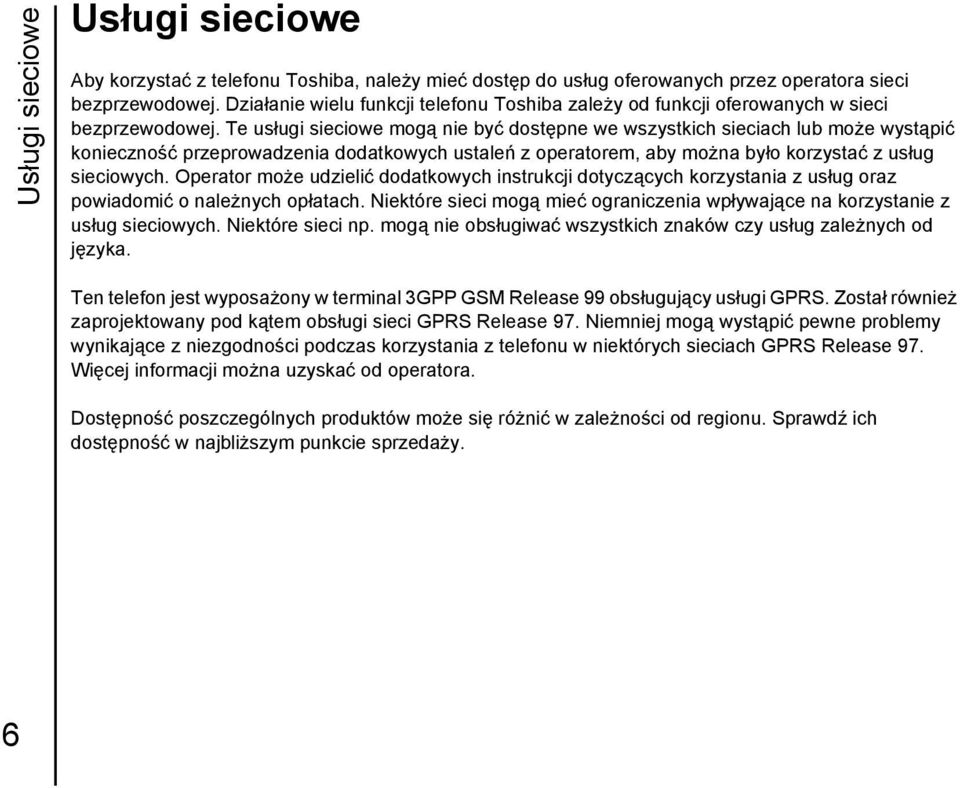 Usługi sieciowe

Usługi sieciowe

Aby korzystać z telefonu Toshiba, należy mieć dostęp do usług oferowanych przez operatora sieci bezprzewodowej. Działanie wielu funkcji telefonu Toshiba zależy od funkcji oferowanych w sieci bezprzewodowej. Te usługi sieciowe mogą nie być dostępne we wszystkich sieciach lub może wystąpić konieczność przeprowadzenia dodatkowych ustaleń z operatorem, aby można było korzystać z usług sieciowych. Operator może udzielić dodatkowych instrukcji dotyczących korzystania z usług oraz powiadomić o należnych opłatach. Niektóre sieci mogą mieć ograniczenia wpływające na korzystanie z usług sieciowych. Niektóre sieci np. mogą nie obsługiwać wszystkich znaków czy usług zależnych od języka.

Ten telefon jest wyposażony w terminal 3GPP GSM Release 99 obsługujący usługi GPRS. Został również zaprojektowany pod kątem obsługi sieci GPRS Release 97. Niemniej mogą wystąpić pewne problemy wynikające z niezgodności podczas korzystania z telefonu w niektórych sieciach GPRS Release 97. Więcej informacji można uzyskać od operatora.

Dostępność poszczególnych produktów może się różnić w zależności od regionu. Sprawdź ich dostępność w najbliższym punkcie sprzedaży.

6